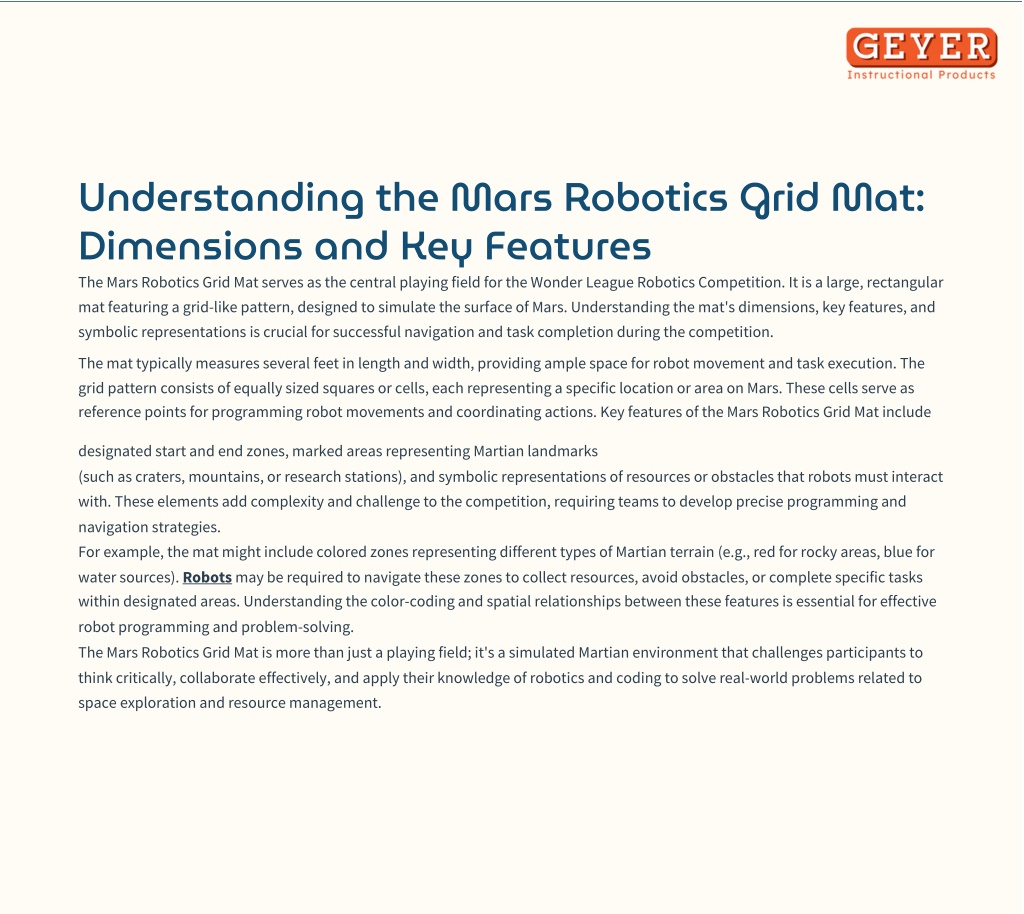 GEYER
Instructional Products

Understanding the Mars Robotics Grid Mat: Dimensions and Key Features

The Mars Robotics Grid Mat serves as the central playing field for the Wonder League Robotics Competition. It is a large, rectangular mat featuring a grid-like pattern, designed to simulate the surface of Mars. Understanding the mat's dimensions, key features, and symbolic representations is crucial for successful navigation and task completion during the competition.

The mat typically measures several feet in length and width, providing ample space for robot movement and task execution. The grid pattern consists of equally sized squares or cells, each representing a specific location or area on Mars. These cells serve as reference points for programming robot movements and coordinating actions. Key features of the Mars Robotics Grid Mat include

designated start and end zones, marked areas representing Martian landmarks
(such as craters, mountains, or research stations), and symbolic representations of resources or obstacles that robots must interact with. These elements add complexity and challenge to the competition, requiring teams to develop precise programming and navigation strategies.
For example, the mat might include colored zones representing different types of Martian terrain (e.g., red for rocky areas, blue for water sources). Robots may be required to navigate these zones to collect resources, avoid obstacles, or complete specific tasks within designated areas. Understanding the color-coding and spatial relationships between these features is essential for effective robot programming and problem-solving.
The Mars Robotics Grid Mat is more than just a playing field; it's a simulated Martian environment that challenges participants to think critically, collaborate effectively, and apply their knowledge of robotics and coding to solve real-world problems related to space exploration and resource management.